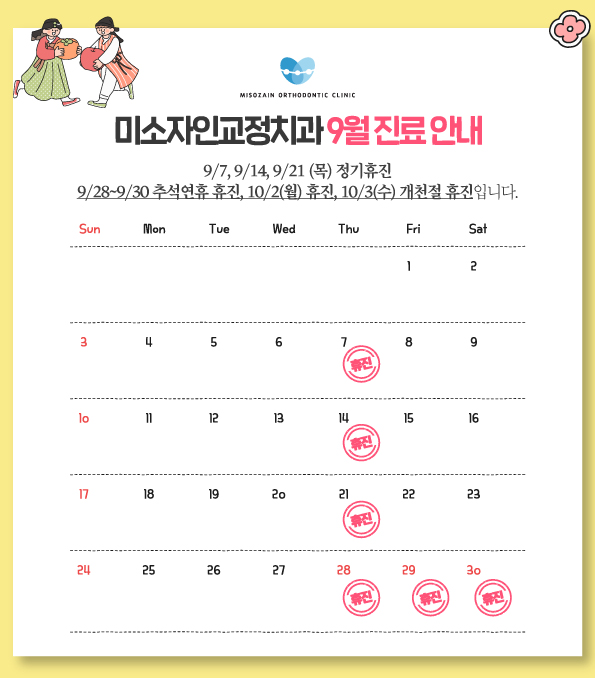 MISOZAIN ORTHODONTIC CLINIC

미소자인교정치과 9월 진료 안내

9/7, 9/14, 9/21 (목) 정기휴진
9/28~9/30 추석연휴 휴진, 10/2(월) 휴진, 10/3(수) 개천절 휴진입니다.

| Sun | Mon | Tue | Wed | Thu | Fri | Sat |
|---|---|---|---|---|---|---|
| | | | | | 1 | 2 |
| 3 | 4 | 5 | 6 | 7 휴진 | 8 | 9 |
| 10 | 11 | 12 | 13 | 14 휴진 | 15 | 16 |
| 17 | 18 | 19 | 20 | 21 휴진 | 22 | 23 |
| 24 | 25 | 26 | 27 | 28 휴진 | 29 휴진 | 30 휴진 |